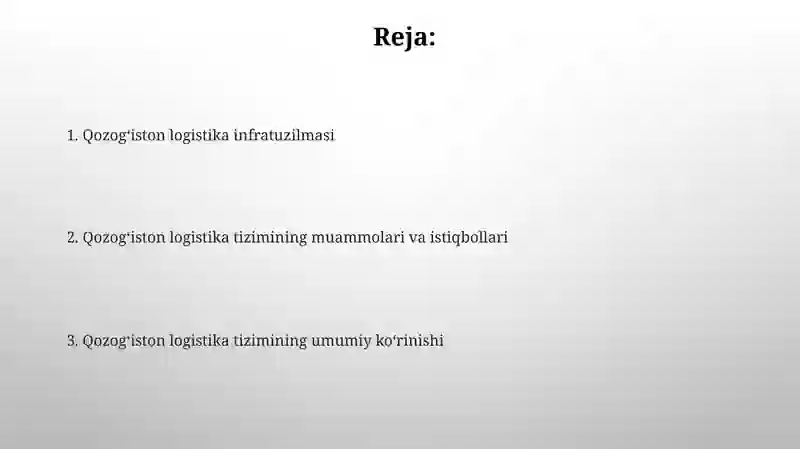 Reja:

1. Qozogʻiston logistika infratuzilmasi

2. Qozogʻiston logistika tizimining muammolari va istiqbollari

3. Qozogʻiston logistika tizimining umumiy koʻrinishi